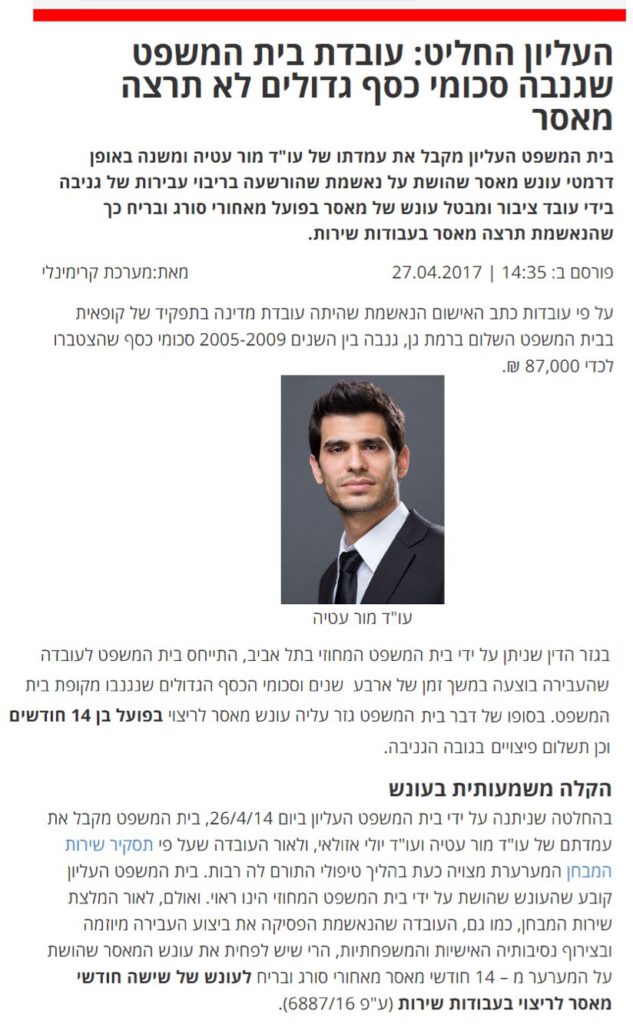 העליון החליט: עובדת בית המשפט שגנבה סכומי כסף גדולים לא תרצה מאסר

בית המשפט העליון מקבל את עמדתו של עו"ד מור עטיה ומשנה באופן דרמטי עונש מאסר שהושת על נאשמת שהורשעה בריבוי עבירות של גניבה בידי עובד ציבור ומבטל עונש של מאסר בפועל מאחורי סורג ובריח כך שהנאשמת תרצה מאסר בעבודות שירות.

פורסם ב: 14:35 | 27.04.2017
מאת:מערכת קרימינלי

על פי עובדות כתב האישום הנאשמת שהיתה עובדת מדינה בתפקיד של קופאית בבית המשפט השלום ברמת גן, גנבה בין השנים 2005-2009 סכומי כסף שהצטברו לכדי 87,000 ₪.

עו"ד מור עטיה

בגזר הדין שניתן על ידי בית המשפט המחוזי בתל אביב, התייחס בית המשפט לעובדה שהעבירה בוצעה במשך זמן של ארבע שנים וסכומי הכסף הגדולים שנגנבו מקופת בית המשפט. בסופו של דבר בית המשפט גזר עליה עונש מאסר לריצוי בפועל בן 14 חודשים וכן תשלום פיצויים בגובה הגניבה.

הקלה משמעותית בעונש

בהחלטה שניתנה על ידי בית המשפט העליון ביום 26/4/14, בית המשפט מקבל את עמדתם של עו"ד מור עטיה ועו"ד יולי אזולאי, ולאור העובדה שעל פי תסקיר שירות המבחן המערערת מצויה כעת בהליך טיפולי התורם לה רבות. בית המשפט העליון קובע שהעונש שהושת על ידי בית המשפט המחוזי הינו ראוי. ואולם, לאור המלצת שירות המבחן, כמו גם, העובדה שהנאשמת הפסיקה את ביצוע העבירה מיוזמה ובצירוף נסיבותיה האישיות והמשפחתיות, הרי שיש לפחית את עונש המאסר שהושת על המערער מ – 14 חודשי מאסר מאחורי סורג ובריח לעונש של שישה חודשי מאסר לריצוי בעבודות שירות (ע"פ 6887/16).